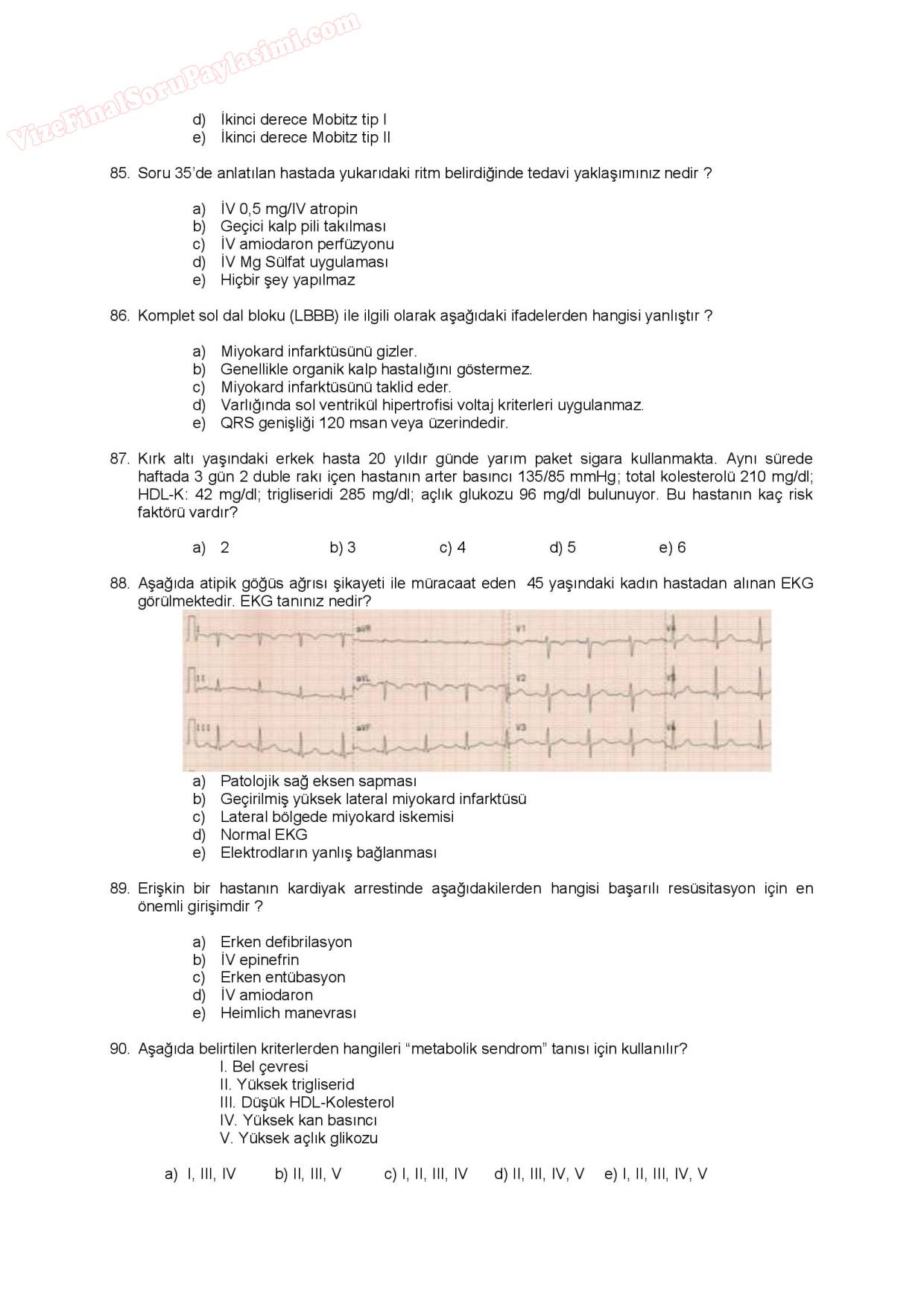 VizeFinalSoruPaylasimi.com

d) İkinci derece Mobitz tip I
e) İkinci derece Mobitz tip II

85. Soru 35'de anlatılan hastada yukarıdaki ritm belirdiğinde tedavi yaklaşımınız nedir ?

a) İV 0,5 mg/IV atropin
b) Geçici kalp pili takılması
c) İV amiodaron perfüzyonu
d) İV Mg Sülfat uygulaması
e) Hiçbir şey yapılmaz

86. Komplet sol dal bloku (LBBB) ile ilgili olarak aşağıdaki ifadelerden hangisi yanlıştır ?

a) Miyokard infarktüsünü gizler.
b) Genellikle organik kalp hastalığını göstermez.
c) Miyokard infarktüsünü taklid eder.
d) Varlığında sol ventrikül hipertrofisi voltaj kriterleri uygulanmaz.
e) QRS genişliği 120 msan veya üzerindedir.

87. Kırk altı yaşındaki erkek hasta 20 yıldır günde yarım paket sigara kullanmakta. Aynı sürede haftada 3 gün 2 duble rakı içen hastanın arter basıncı 135/85 mmHg; total kolesterolü 210 mg/dl; HDL-K: 42 mg/dl; trigliseridi 285 mg/dl; açlık glukozu 96 mg/dl bulunuyor. Bu hastanın kaç risk faktörü vardır?

a) 2 b) 3 c) 4 d) 5 e) 6

88. Aşağıda atipik göğüs ağrısı şikayeti ile müracaat eden 45 yaşındaki kadın hastadan alınan EKG görülmektedir. EKG tanınız nedir?

I aVR V1 V4
II aVL V2 V5
III aVF V3 V6

a) Patolojik sağ eksen sapması
b) Geçirilmiş yüksek lateral miyokard infarktüsü
c) Lateral bölgede miyokard iskemisi
d) Normal EKG
e) Elektrodların yanlış bağlanması

89. Erişkin bir hastanın kardiyak arrestinde aşağıdakilerden hangisi başarılı resüsitasyon için en önemli girişimdir ?

a) Erken defibrilasyon
b) İV epinefrin
c) Erken entübasyon
d) İV amiodaron
e) Heimlich manevrası

90. Aşağıda belirtilen kriterlerden hangileri "metabolik sendrom" tanısı için kullanılır?
I. Bel çevresi
II. Yüksek trigliserid
III. Düşük HDL-Kolesterol
IV. Yüksek kan basıncı
V. Yüksek açlık glikozu

a) I, III, IV b) II, III, V c) I, II, III, IV d) II, III, IV, V e) I, II, III, IV, V